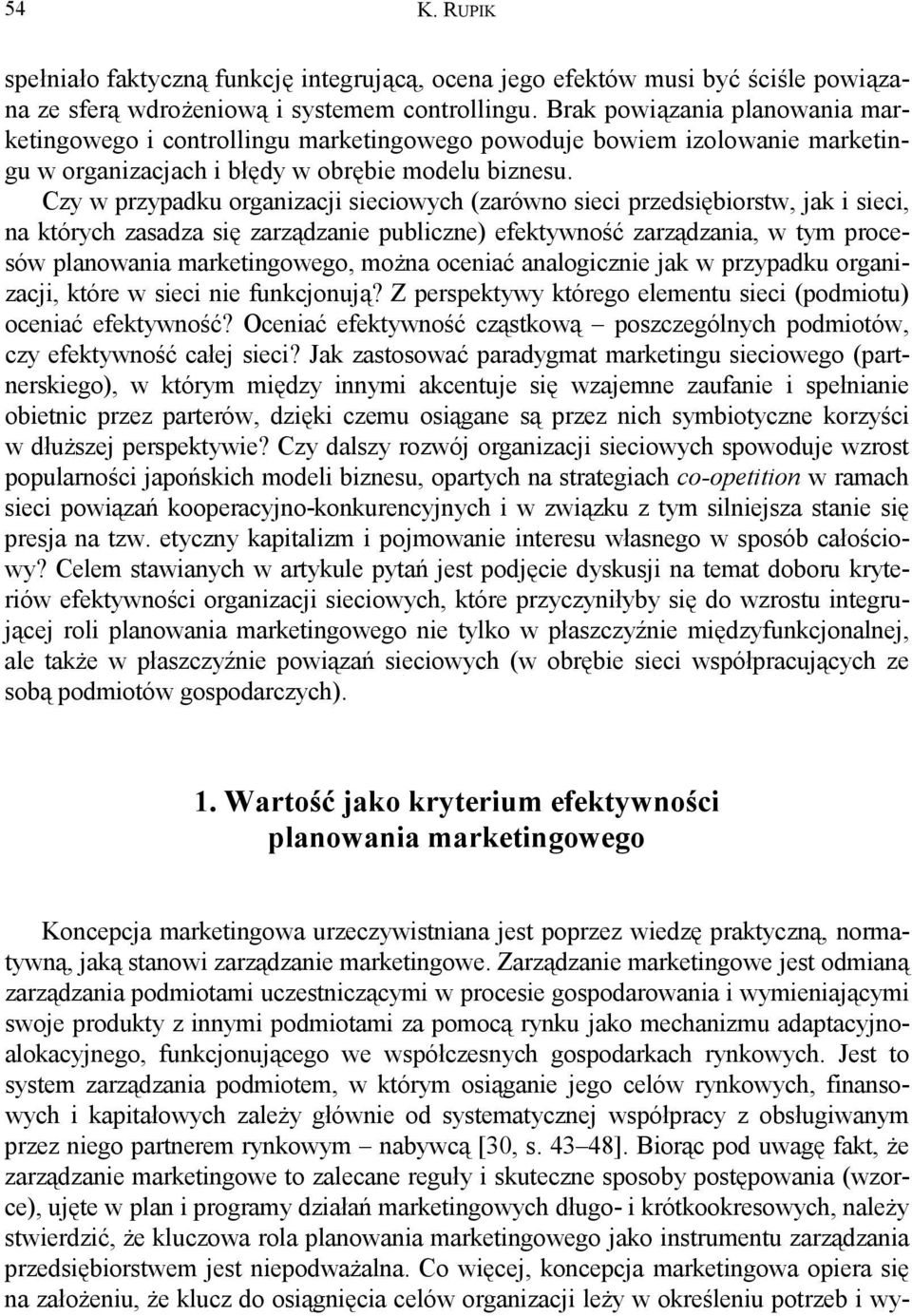 54 K. RUPIK

spełniało faktyczną funkcję integrującą, ocena jego efektów musi być ściśle powiązana ze sferą wdrożeniową i systemem controllingu. Brak powiązania planowania marketingowego i controllingu marketingowego powoduje bowiem izolowanie marketingu w organizacjach i błędy w obrębie modelu biznesu.

Czy w przypadku organizacji sieciowych (zarówno sieci przedsiębiorstw, jak i sieci, na których zasadza się zarządzanie publiczne) efektywność zarządzania, w tym procesów planowania marketingowego, można oceniać analogicznie jak w przypadku organizacji, które w sieci nie funkcjonują? Z perspektywy którego elementu sieci (podmiotu) oceniać efektywność? Oceniać efektywność cząstkową – poszczególnych podmiotów, czy efektywność całej sieci? Jak zastosować paradygmat marketingu sieciowego (partnerskiego), w którym między innymi akcentuje się wzajemne zaufanie i spełnianie obietnic przez parterów, dzięki czemu osiągane są przez nich symbiotyczne korzyści w dłuższej perspektywie? Czy dalszy rozwój organizacji sieciowych spowoduje wzrost popularności japońskich modeli biznesu, opartych na strategiach co-opetition w ramach sieci powiązań kooperacyjno-konkurencyjnych i w związku z tym silniejsza stanie się presja na tzw. etyczny kapitalizm i pojmowanie interesu własnego w sposób całościowy? Celem stawianych w artykule pytań jest podjęcie dyskusji na temat doboru kryteriów efektywności organizacji sieciowych, które przyczyniłyby się do wzrostu integrującej roli planowania marketingowego nie tylko w płaszczyźnie międzyfunkcjonalnej, ale także w płaszczyźnie powiązań sieciowych (w obrębie sieci współpracujących ze sobą podmiotów gospodarczych).

1. Wartość jako kryterium efektywności planowania marketingowego

Koncepcja marketingowa urzeczywistniana jest poprzez wiedzę praktyczną, normatywną, jaką stanowi zarządzanie marketingowe. Zarządzanie marketingowe jest odmianą zarządzania podmiotami uczestniczącymi w procesie gospodarowania i wymieniającymi swoje produkty z innymi podmiotami za pomocą rynku jako mechanizmu adaptacyjno-alokacyjnego, funkcjonującego we współczesnych gospodarkach rynkowych. Jest to system zarządzania podmiotem, w którym osiąganie jego celów rynkowych, finansowych i kapitałowych zależy głównie od systematycznej współpracy z obsługiwanym przez niego partnerem rynkowym – nabywcą [30, s. 43–48]. Biorąc pod uwagę fakt, że zarządzanie marketingowe to zalecane reguły i skuteczne sposoby postępowania (wzorce), ujęte w plan i programy działań marketingowych długo- i krótkookresowych, należy stwierdzić, że kluczowa rola planowania marketingowego jako instrumentu zarządzania przedsiębiorstwem jest niepodważalna. Co więcej, koncepcja marketingowa opiera się na założeniu, że klucz do osiągnięcia celów organizacji leży w określeniu potrzeb i wy-